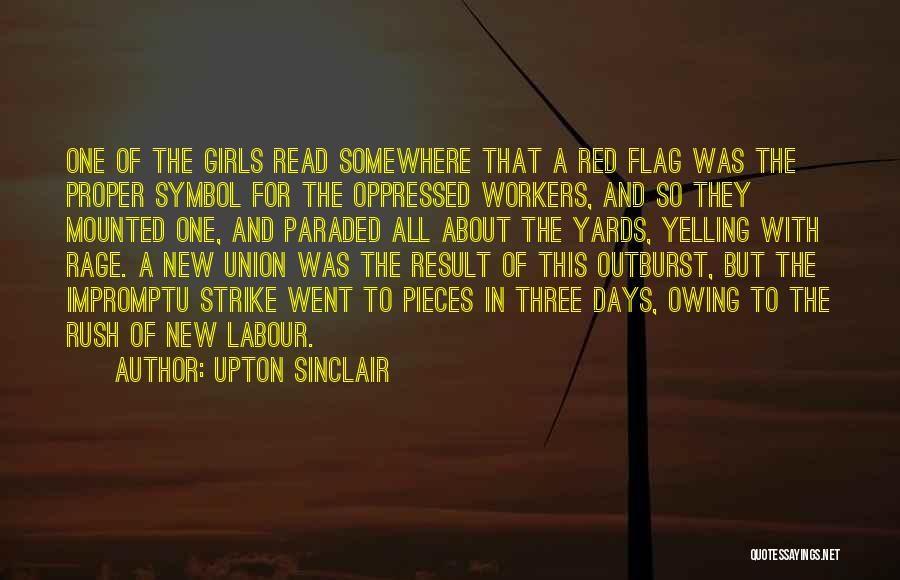 ONE OF THE GIRLS READ SOMEWHERE THAT A RED FLAG WAS THE PROPER SYMBOL FOR THE OPPRESSED WORKERS, AND SO THEY MOUNTED ONE, AND PARADED ALL ABOUT THE YARDS, YELLING WITH RAGE. A NEW UNION WAS THE RESULT OF THIS OUTBURST, BUT THE IMPROMPTU STRIKE WENT TO PIECES IN THREE DAYS, OWING TO THE RUSH OF NEW LABOUR.

AUTHOR: UPTON SINCLAIR

QUOTESSAYINGS.NET